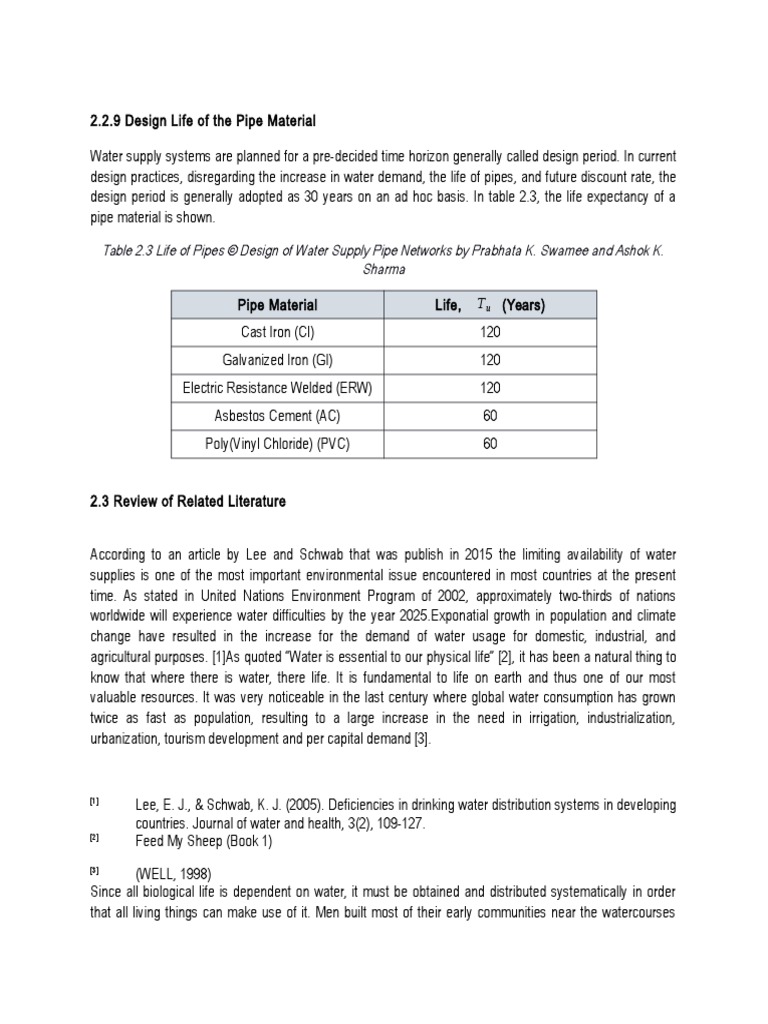 2.2.9 Design Life of the Pipe Material

Water supply systems are planned for a pre-decided time horizon generally called design period. In current design practices, disregarding the increase in water demand, the life of pipes, and future discount rate, the design period is generally adopted as 30 years on an ad hoc basis. In table 2.3, the life expectancy of a pipe material is shown.

Table 2.3 Life of Pipes © Design of Water Supply Pipe Networks by Prabhata K. Swamee and Ashok K. Sharma

| Pipe Material | Life, $T_u$ (Years) |
|---|---|
| Cast Iron (CI) | 120 |
| Galvanized Iron (GI) | 120 |
| Electric Resistance Welded (ERW) | 120 |
| Asbestos Cement (AC) | 60 |
| Poly(Vinyl Chloride) (PVC) | 60 |

2.3 Review of Related Literature

According to an article by Lee and Schwab that was publish in 2015 the limiting availability of water supplies is one of the most important environmental issue encountered in most countries at the present time. As stated in United Nations Environment Program of 2002, approximately two-thirds of nations worldwide will experience water difficulties by the year 2025.Exponatial growth in population and climate change have resulted in the increase for the demand of water usage for domestic, industrial, and agricultural purposes. [1]As quoted "Water is essential to our physical life" [2], it has been a natural thing to know that where there is water, there life. It is fundamental to life on earth and thus one of our most valuable resources. It was very noticeable in the last century where global water consumption has grown twice as fast as population, resulting to a large increase in the need in irrigation, industrialization, urbanization, tourism development and per capital demand [3].

[1] Lee, E. J., & Schwab, K. J. (2005). Deficiencies in drinking water distribution systems in developing countries. Journal of water and health, 3(2), 109-127.
[2] Feed My Sheep (Book 1)
[3] (WELL, 1998)
Since all biological life is dependent on water, it must be obtained and distributed systematically in order that all living things can make use of it. Men built most of their early communities near the watercourses